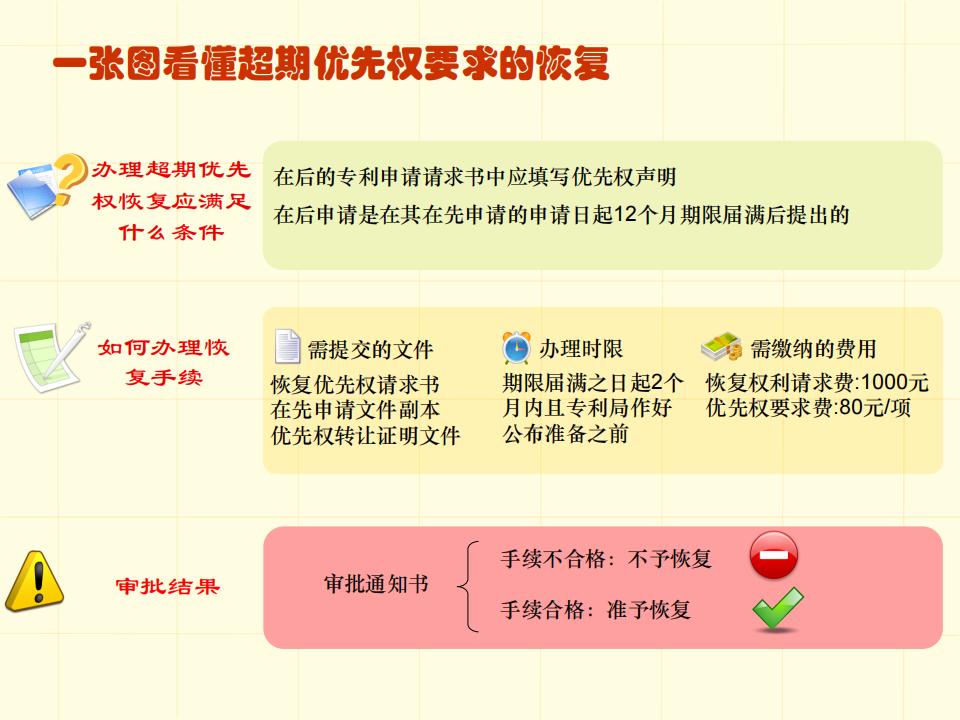 一张图看懂超期优先权要求的恢复

办理超期优先权恢复应满足什么条件

在后的专利申请请求书中应填写优先权声明

在后申请是在其在先申请的申请日起12个月期限届满后提出的

如何办理恢复手续

需提交的文件

恢复优先权请求书
在先申请文件副本
优先权转让证明文件

办理时限

期限届满之日起2个月内且专利局作好公布准备之前

需缴纳的费用

恢复权利请求费:1000元
优先权要求费:80元/项

审批结果

审批通知书

手续不合格：不予恢复

手续合格：准予恢复